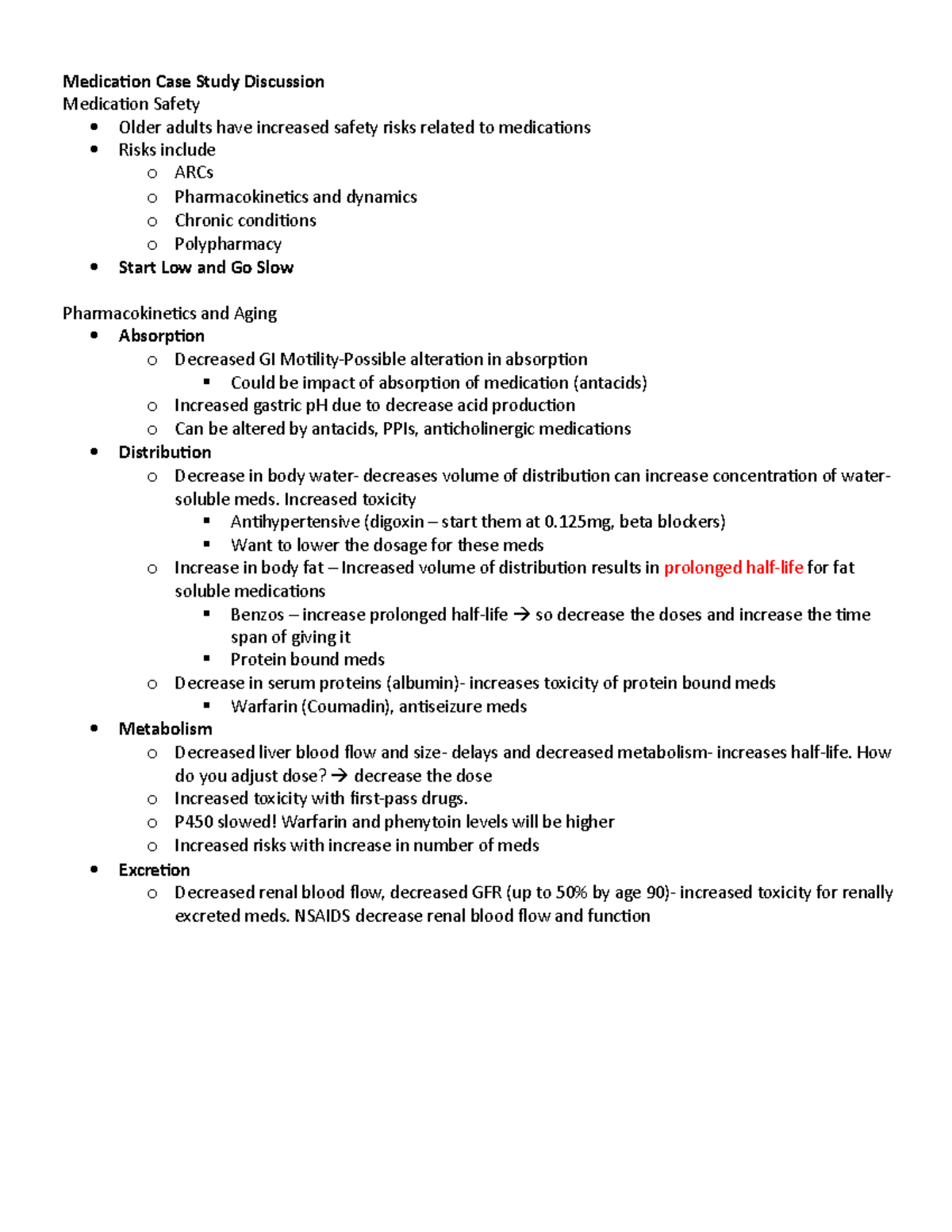 Medication Case Study Discussion
Medication Safety
- Older adults have increased safety risks related to medications
- Risks include
  - ARCs
  - Pharmacokinetics and dynamics
  - Chronic conditions
  - Polypharmacy
- Start Low and Go Slow

Pharmacokinetics and Aging
- Absorption
  - Decreased GI Motility-Possible alteration in absorption
    - Could be impact of absorption of medication (antacids)
  - Increased gastric pH due to decrease acid production
  - Can be altered by antacids, PPIs, anticholinergic medications
- Distribution
  - Decrease in body water- decreases volume of distribution can increase concentration of water-soluble meds. Increased toxicity
    - Antihypertensive (digoxin – start them at 0.125mg, beta blockers)
    - Want to lower the dosage for these meds
  - Increase in body fat – Increased volume of distribution results in prolonged half-life for fat soluble medications
    - Benzos – increase prolonged half-life → so decrease the doses and increase the time span of giving it
    - Protein bound meds
  - Decrease in serum proteins (albumin)- increases toxicity of protein bound meds
    - Warfarin (Coumadin), antiseizure meds
- Metabolism
  - Decreased liver blood flow and size- delays and decreased metabolism- increases half-life. How do you adjust dose? → decrease the dose
  - Increased toxicity with first-pass drugs.
  - P450 slowed! Warfarin and phenytoin levels will be higher
  - Increased risks with increase in number of meds
- Excretion
  - Decreased renal blood flow, decreased GFR (up to 50% by age 90)- increased toxicity for renally excreted meds. NSAIDS decrease renal blood flow and function